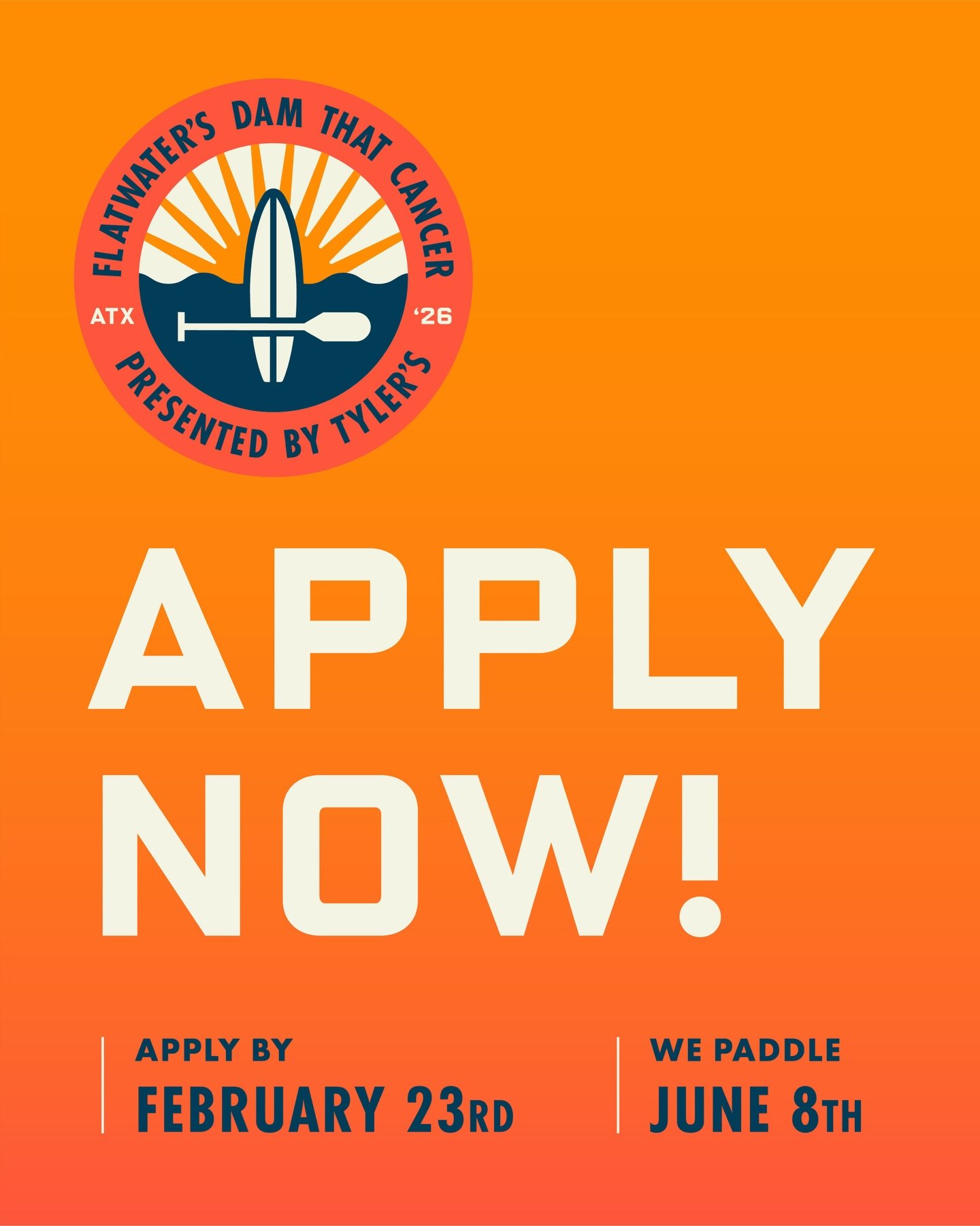 FLATWATER'S DAM THAT CANCER
ATX '26
PRESENTED BY TYLER'S

APPLY NOW!

APPLY BY
FEBRUARY 23RD

WE PADDLE
JUNE 8TH